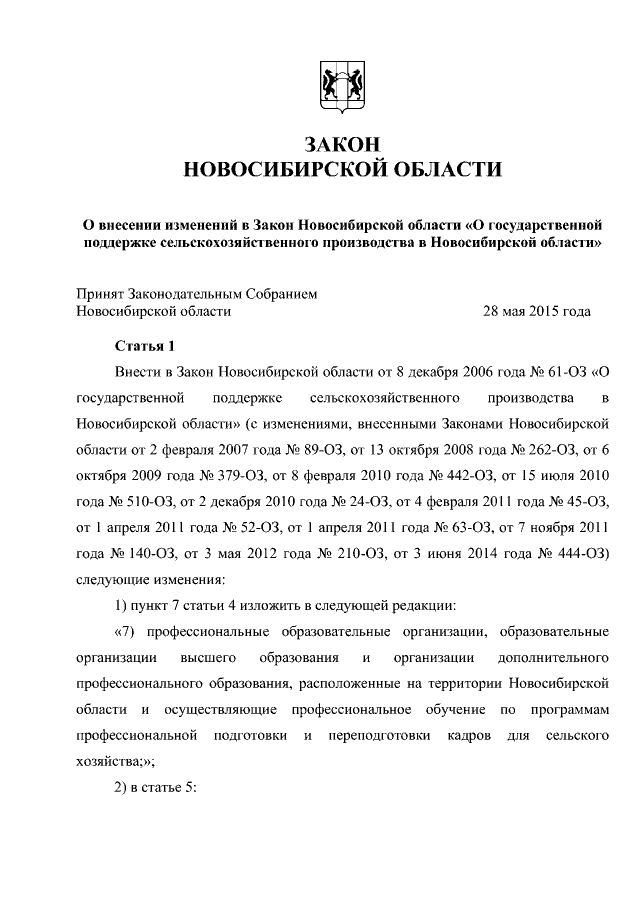 ЗАКОН
НОВОСИБИРСКОЙ ОБЛАСТИ

О внесении изменений в Закон Новосибирской области «О государственной поддержке сельскохозяйственного производства в Новосибирской области»

Принят Законодательным Собранием Новосибирской области 28 мая 2015 года

Статья 1

Внести в Закон Новосибирской области от 8 декабря 2006 года № 61-ОЗ «О государственной поддержке сельскохозяйственного производства в Новосибирской области» (с изменениями, внесенными Законами Новосибирской области от 2 февраля 2007 года № 89-ОЗ, от 13 октября 2008 года № 262-ОЗ, от 6 октября 2009 года № 379-ОЗ, от 8 февраля 2010 года № 442-ОЗ, от 15 июля 2010 года № 510-ОЗ, от 2 декабря 2010 года № 24-ОЗ, от 4 февраля 2011 года № 45-ОЗ, от 1 апреля 2011 года № 52-ОЗ, от 1 апреля 2011 года № 63-ОЗ, от 7 ноября 2011 года № 140-ОЗ, от 3 мая 2012 года № 210-ОЗ, от 3 июня 2014 года № 444-ОЗ) следующие изменения:

1) пункт 7 статьи 4 изложить в следующей редакции:

«7) профессиональные образовательные организации, образовательные организации высшего образования и организации дополнительного профессионального образования, расположенные на территории Новосибирской области и осуществляющие профессиональное обучение по программам профессиональной подготовки и переподготовки кадров для сельского хозяйства;»;

2) в статье 5: